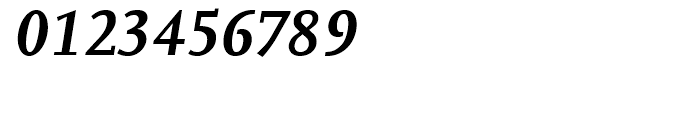 0123456789